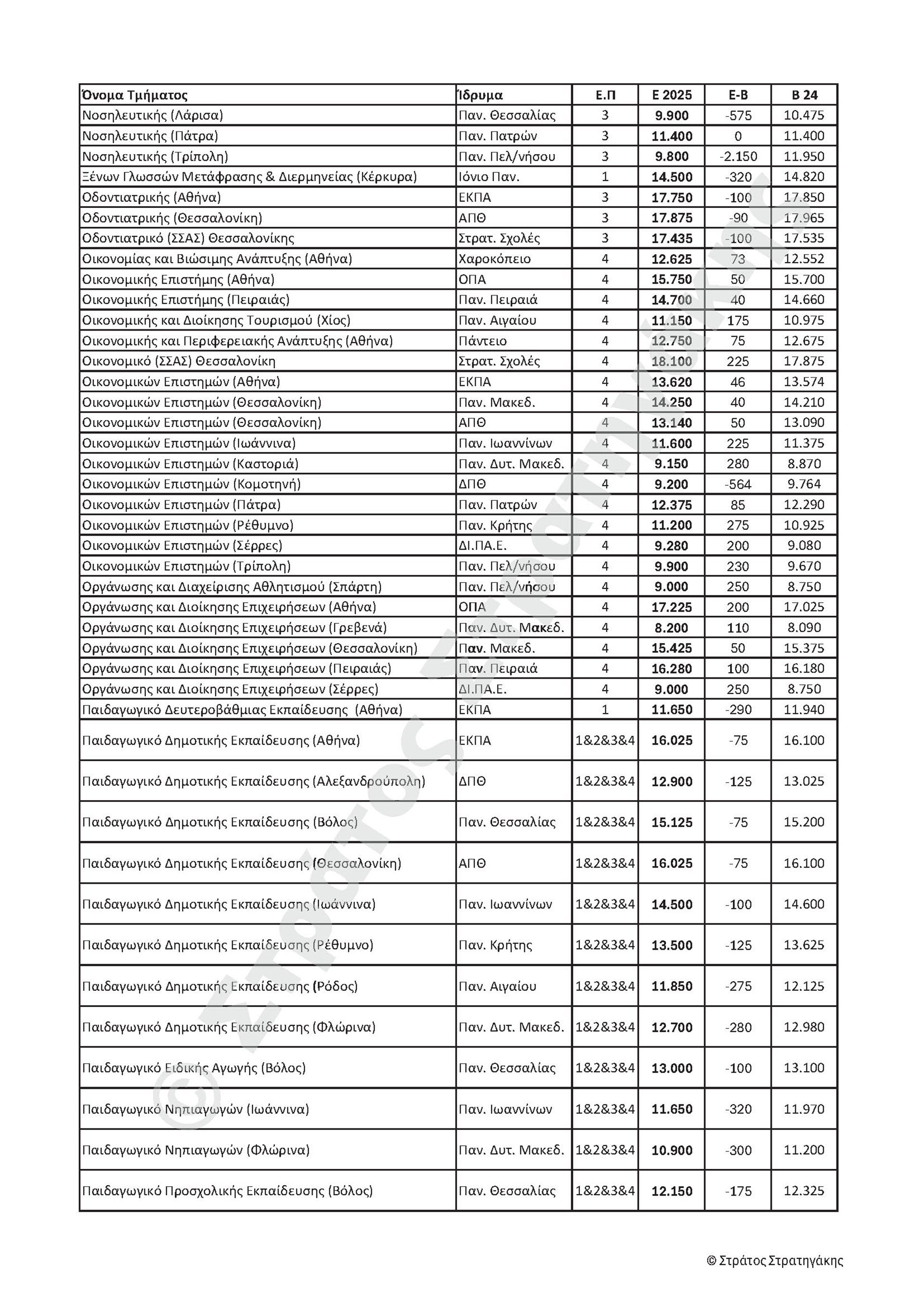 | Όνομα Τμήματος | Ίδρυμα | Ε.Π | Ε 2025 | Ε-Β | Β 24 |
|---|---|---|---|---|---|
| Νοσηλευτικής (Λάρισα) | Παν. Θεσσαλίας | 3 | 9.900 | -575 | 10.475 |
| Νοσηλευτικής (Πάτρα) | Παν. Πατρών | 3 | 11.400 | 0 | 11.400 |
| Νοσηλευτικής (Τρίπολη) | Παν. Πελ/νήσου | 3 | 9.800 | -2.150 | 11.950 |
| Ξένων Γλωσσών Μετάφρασης & Διερμηνείας (Κέρκυρα) | Ιόνιο Παν. | 1 | 14.500 | -320 | 14.820 |
| Οδοντιατρικής (Αθήνα) | ΕΚΠΑ | 3 | 17.750 | -100 | 17.850 |
| Οδοντιατρικής (Θεσσαλονίκη) | ΑΠΘ | 3 | 17.875 | -90 | 17.965 |
| Οδοντιατρικό (ΣΣΑΣ) Θεσσαλονίκης | Στρατ. Σχολές | 3 | 17.435 | -100 | 17.535 |
| Οικονομίας και Βιώσιμης Ανάπτυξης (Αθήνα) | Χαροκόπειο | 4 | 12.625 | 73 | 12.552 |
| Οικονομικής Επιστήμης (Αθήνα) | ΟΠΑ | 4 | 15.750 | 50 | 15.700 |
| Οικονομικής Επιστήμης (Πειραιάς) | Παν. Πειραιά | 4 | 14.700 | 40 | 14.660 |
| Οικονομικής και Διοίκησης Τουρισμού (Χίος) | Παν. Αιγαίου | 4 | 11.150 | 175 | 10.975 |
| Οικονομικής και Περιφερειακής Ανάπτυξης (Αθήνα) | Πάντειο | 4 | 12.750 | 75 | 12.675 |
| Οικονομικό (ΣΣΑΣ) Θεσσαλονίκη | Στρατ. Σχολές | 4 | 18.100 | 225 | 17.875 |
| Οικονομικών Επιστημών (Αθήνα) | ΕΚΠΑ | 4 | 13.620 | 46 | 13.574 |
| Οικονομικών Επιστημών (Θεσσαλονίκη) | Παν. Μακεδ. | 4 | 14.250 | 40 | 14.210 |
| Οικονομικών Επιστημών (Θεσσαλονίκη) | ΑΠΘ | 4 | 13.140 | 50 | 13.090 |
| Οικονομικών Επιστημών (Ιωάννινα) | Παν. Ιωαννίνων | 4 | 11.600 | 225 | 11.375 |
| Οικονομικών Επιστημών (Καστοριά) | Παν. Δυτ. Μακεδ. | 4 | 9.150 | 280 | 8.870 |
| Οικονομικών Επιστημών (Κομοτηνή) | ΔΠΘ | 4 | 9.200 | -564 | 9.764 |
| Οικονομικών Επιστημών (Πάτρα) | Παν. Πατρών | 4 | 12.375 | 85 | 12.290 |
| Οικονομικών Επιστημών (Ρέθυμνο) | Παν. Κρήτης | 4 | 11.200 | 275 | 10.925 |
| Οικονομικών Επιστημών (Σέρρες) | ΔΙ.ΠΑ.Ε. | 4 | 9.280 | 200 | 9.080 |
| Οικονομικών Επιστημών (Τρίπολη) | Παν. Πελ/νήσου | 4 | 9.900 | 230 | 9.670 |
| Οργάνωσης και Διαχείρισης Αθλητισμού (Σπάρτη) | Παν. Πελ/νήσου | 4 | 9.000 | 250 | 8.750 |
| Οργάνωσης και Διοίκησης Επιχειρήσεων (Αθήνα) | ΟΠΑ | 4 | 17.225 | 200 | 17.025 |
| Οργάνωσης και Διοίκησης Επιχειρήσεων (Γρεβενά) | Παν. Δυτ. Μακεδ. | 4 | 8.200 | 110 | 8.090 |
| Οργάνωσης και Διοίκησης Επιχειρήσεων (Θεσσαλονίκη) | Παν. Μακεδ. | 4 | 15.425 | 50 | 15.375 |
| Οργάνωσης και Διοίκησης Επιχειρήσεων (Πειραιάς) | Παν. Πειραιά | 4 | 16.280 | 100 | 16.180 |
| Οργάνωσης και Διοίκησης Επιχειρήσεων (Σέρρες) | ΔΙ.ΠΑ.Ε. | 4 | 9.000 | 250 | 8.750 |
| Παιδαγωγικό Δευτεροβάθμιας Εκπαίδευσης (Αθήνα) | ΕΚΠΑ | 1 | 11.650 | -290 | 11.940 |
| Παιδαγωγικό Δημοτικής Εκπαίδευσης (Αθήνα) | ΕΚΠΑ | 1&2&3&4 | 16.025 | -75 | 16.100 |
| Παιδαγωγικό Δημοτικής Εκπαίδευσης (Αλεξανδρούπολη) | ΔΠΘ | 1&2&3&4 | 12.900 | -125 | 13.025 |
| Παιδαγωγικό Δημοτικής Εκπαίδευσης (Βόλος) | Παν. Θεσσαλίας | 1&2&3&4 | 15.125 | -75 | 15.200 |
| Παιδαγωγικό Δημοτικής Εκπαίδευσης (Θεσσαλονίκη) | ΑΠΘ | 1&2&3&4 | 16.025 | -75 | 16.100 |
| Παιδαγωγικό Δημοτικής Εκπαίδευσης (Ιωάννινα) | Παν. Ιωαννίνων | 1&2&3&4 | 14.500 | -100 | 14.600 |
| Παιδαγωγικό Δημοτικής Εκπαίδευσης (Ρέθυμνο) | Παν. Κρήτης | 1&2&3&4 | 13.500 | -125 | 13.625 |
| Παιδαγωγικό Δημοτικής Εκπαίδευσης (Ρόδος) | Παν. Αιγαίου | 1&2&3&4 | 11.850 | -275 | 12.125 |
| Παιδαγωγικό Δημοτικής Εκπαίδευσης (Φλώρινα) | Παν. Δυτ. Μακεδ. | 1&2&3&4 | 12.700 | -280 | 12.980 |
| Παιδαγωγικό Ειδικής Αγωγής (Βόλος) | Παν. Θεσσαλίας | 1&2&3&4 | 13.000 | -100 | 13.100 |
| Παιδαγωγικό Νηπιαγωγών (Ιωάννινα) | Παν. Ιωαννίνων | 1&2&3&4 | 11.650 | -320 | 11.970 |
| Παιδαγωγικό Νηπιαγωγών (Φλώρινα) | Παν. Δυτ. Μακεδ. | 1&2&3&4 | 10.900 | -300 | 11.200 |
| Παιδαγωγικό Προσχολικής Εκπαίδευσης (Βόλος) | Παν. Θεσσαλίας | 1&2&3&4 | 12.150 | -175 | 12.325 |

© Στράτος Στρατηγάκης

© Στράτος Στρατηγάκης